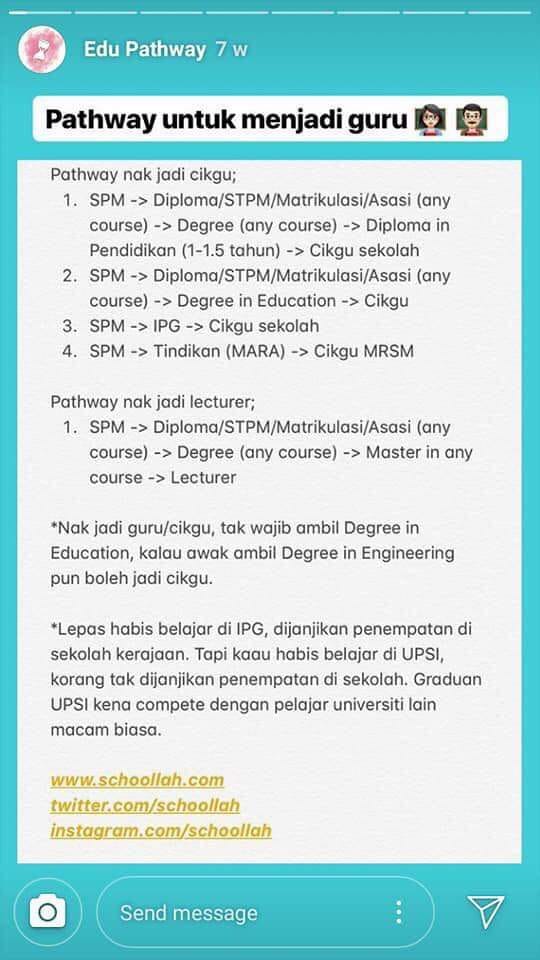 Edu Pathway 7 w

Pathway untuk menjadi guru

Pathway nak jadi cikgu;
1. SPM -> Diploma/STPM/Matrikulasi/Asasi (any course) -> Degree (any course) -> Diploma in Pendidikan (1-1.5 tahun) -> Cikgu sekolah
2. SPM -> Diploma/STPM/Matrikulasi/Asasi (any course) -> Degree in Education -> Cikgu
3. SPM -> IPG -> Cikgu sekolah
4. SPM -> Tindikan (MARA) -> Cikgu MRSM

Pathway nak jadi lecturer;
1. SPM -> Diploma/STPM/Matrikulasi/Asasi (any course) -> Degree (any course) -> Master in any course -> Lecturer

*Nak jadi guru/cikgu, tak wajib ambil Degree in Education, kalau awak ambil Degree in Engineering pun boleh jadi cikgu.

*Lepas habis belajar di IPG, dijanjikan penempatan di sekolah kerajaan. Tapi kaau habis belajar di UPSI, korang tak dijanjikan penempatan di sekolah. Graduan UPSI kena compete dengan pelajar universiti lain macam biasa.

www.schoollah.com
twitter.com/schoollah
instagram.com/schoollah

Send message